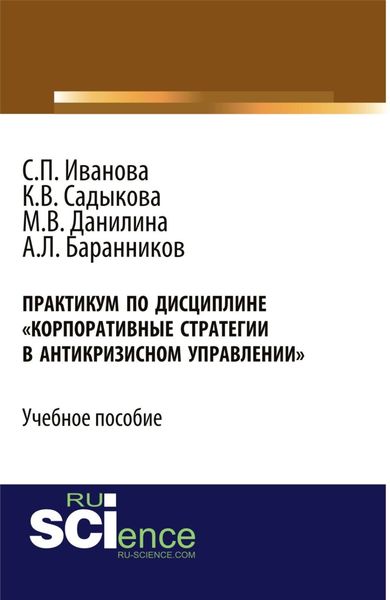 С.П. Иванова
К.В. Садыкова
М.В. Данилина
А.Л. Баранников

ПРАКТИКУМ ПО ДИСЦИПЛИНЕ «КОРПОРАТИВНЫЕ СТРАТЕГИИ В АНТИКРИЗИСНОМ УПРАВЛЕНИИ»

Учебное пособие

RU
SCIence
RU-SCIENCE.COM